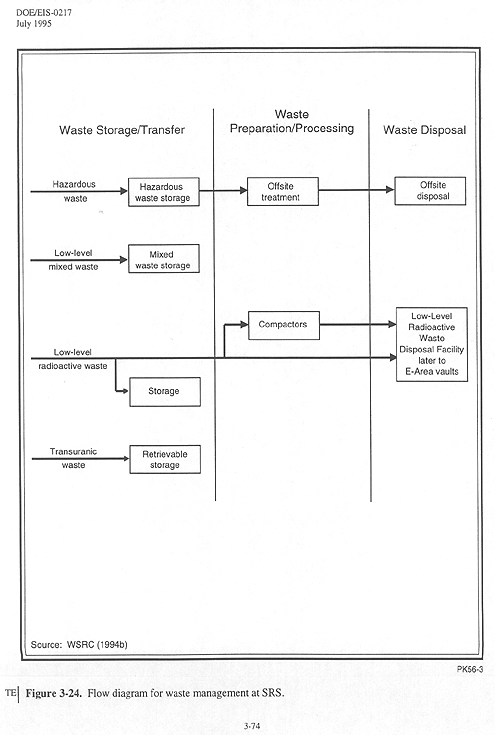 DOE/EIS-0217
July 1995

Waste Storage/Transfer

Waste Preparation/Processing

Waste Disposal

Hazardous waste

Hazardous waste storage

Offsite treatment

Offsite disposal

Low-level mixed waste

Mixed waste storage

Compactors

Low-Level Radioactive Waste Disposal Facility later to E-Area vaults

Low-level radioactive waste

Storage

Transuranic waste

Retrievable storage

Source: WSRC (1994b)

PK56-3

TE | **Figure 3-24.** Flow diagram for waste management at SRS.

3-74